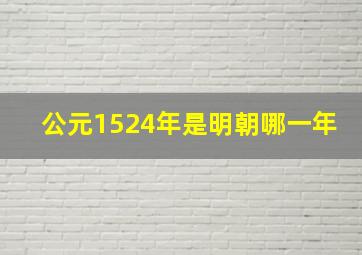 公元1524年是明朝哪一年